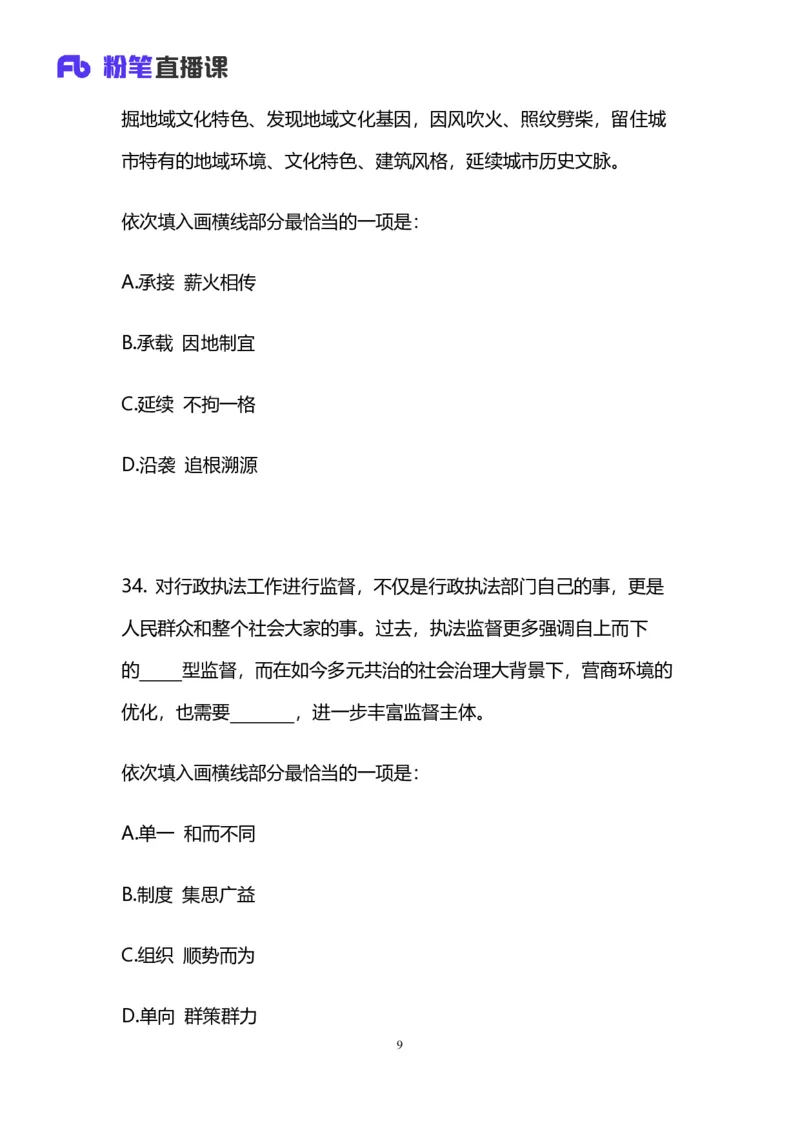 Fb 粉笔直播课

掘地域文化特色、发现地域文化基因，因风吹火、照纹劈柴，留住城市特有的地域环境、文化特色、建筑风格，延续城市历史文脉。

依次填入画横线部分最恰当的一项是：

A.承接 薪火相传

B.承载 因地制宜

C.延续 不拘一格

D.沿袭 追根溯源

34. 对行政执法工作进行监督，不仅是行政执法部门自己的事，更是人民群众和整个社会大家的事。过去，执法监督更多强调自上而下的_____型监督，而在如今多元共治的社会治理大背景下，营商环境的优化，也需要_______，进一步丰富监督主体。

依次填入画横线部分最恰当的一项是：

A.单一 和而不同

B.制度 集思广益

C.组织 顺势而为

D.单向 群策群力

9